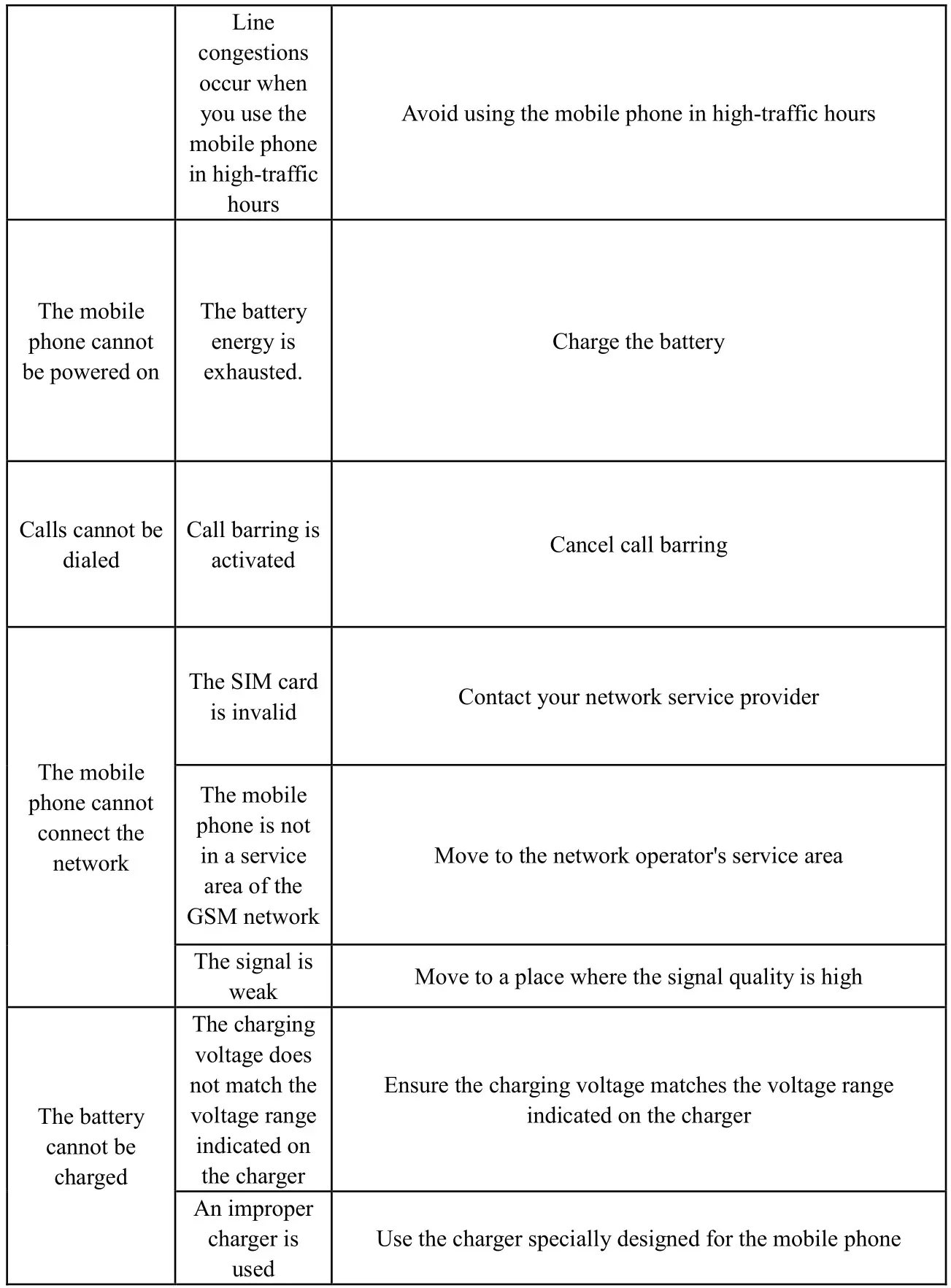 | | | |
|---|---|---|
| | Line congestions occur when you use the mobile phone in high-traffic hours | Avoid using the mobile phone in high-traffic hours |
| The mobile phone cannot be powered on | The battery energy is exhausted. | Charge the battery |
| Calls cannot be dialed | Call barring is activated | Cancel call barring |
| The mobile phone cannot connect the network | The SIM card is invalid | Contact your network service provider |
| | The mobile phone is not in a service area of the GSM network | Move to the network operator's service area |
| | The signal is weak | Move to a place where the signal quality is high |
| The battery cannot be charged | The charging voltage does not match the voltage range indicated on the charger | Ensure the charging voltage matches the voltage range indicated on the charger |
| | An improper charger is used | Use the charger specially designed for the mobile phone |